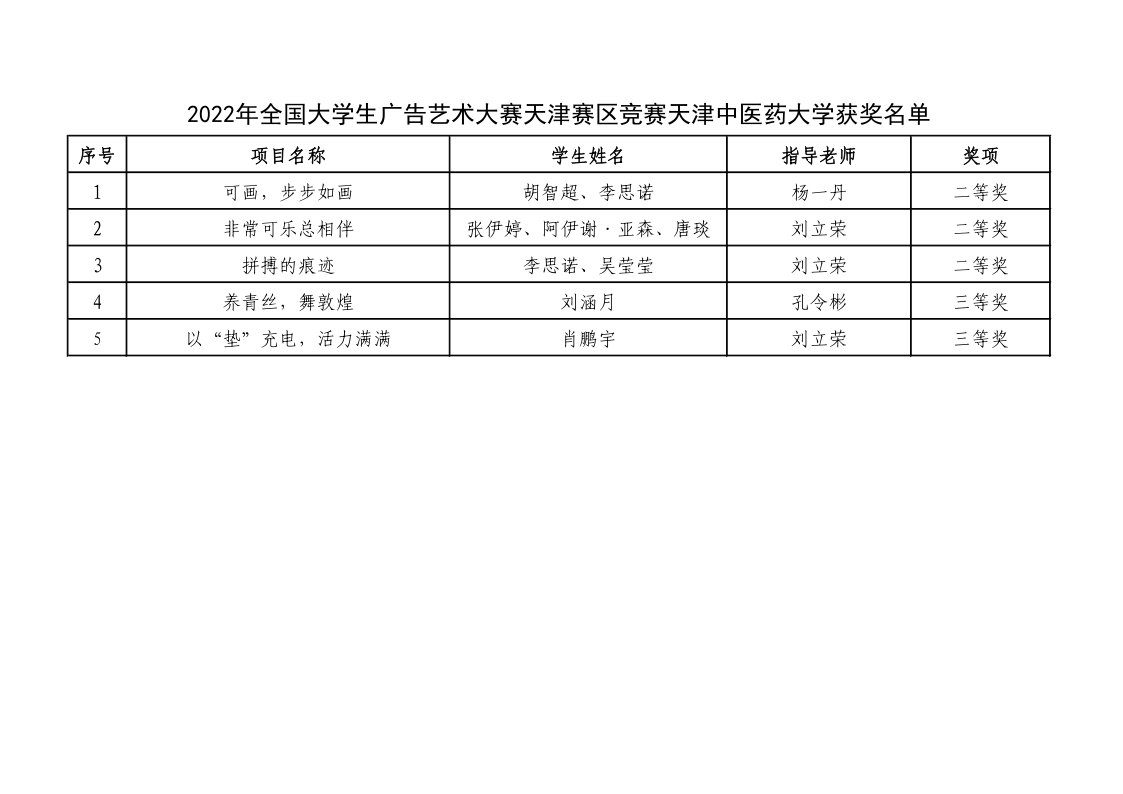 2022年全国大学生广告艺术大赛天津赛区竞赛天津中医药大学获奖名单

| 序号 | 项目名称 | 学生姓名 | 指导老师 | 奖项 |
|---|---|---|---|---|
| 1 | 可画，步步如画 | 胡智超、李思诺 | 杨一丹 | 二等奖 |
| 2 | 非常可乐总相伴 | 张伊婷、阿伊谢·亚森、唐琰 | 刘立荣 | 二等奖 |
| 3 | 拼搏的痕迹 | 李思诺、吴莹莹 | 刘立荣 | 二等奖 |
| 4 | 养青丝，舞敦煌 | 刘涵月 | 孔令彬 | 三等奖 |
| 5 | 以“垫”充电，活力满满 | 肖鹏宇 | 刘立荣 | 三等奖 |